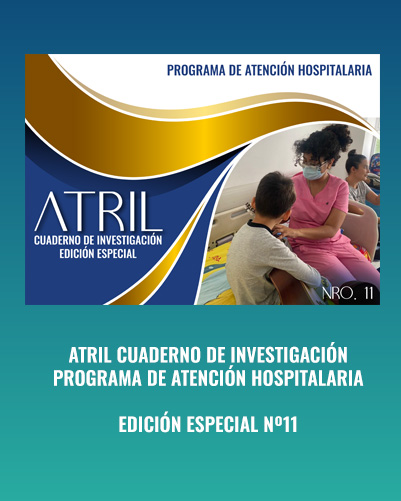 PROGRAMA DE ATENCIÓN HOSPITALARIA

ATRIL
CUADERNO DE INVESTIGACIÓN
EDICIÓN ESPECIAL

NRO. 11

ATRIL CUADERNO DE INVESTIGACIÓN
PROGRAMA DE ATENCIÓN HOSPITALARIA

EDICIÓN ESPECIAL Nº11